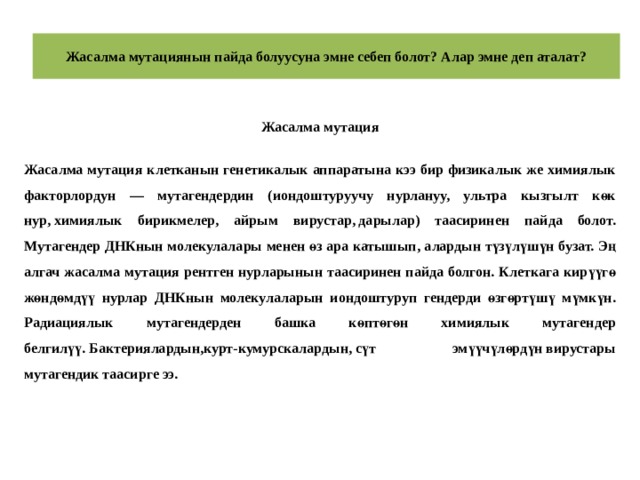 Жасалма мутациянын пайда болуусуна эмне себеп болот? Алар эмне деп аталат?

Жасалма мутация

Жасалма мутация клетканын генетикалык аппаратына кээ бир физикалык же химиялык факторлордун — мутагендердин (иондоштуруучу нурлануу, ультра кызгылт көк нур, химиялык бирикмелер, айрым вирустар, дарылар) таасиринен пайда болот. Мутагендер ДНКнын молекулалары менен өз ара катышып, алардын түзүлүшүн бузат. Эң алгач жасалма мутация рентген нурларынын таасиринен пайда болгон. Клеткага кирүүгө жөндөмдүү нурлар ДНКнын молекулаларын иондоштуруп гендерди өзгөртүшү мүмкүн. Радиациялык мутагендерден башка көптөгөн химиялык мутагендер белгилүү. Бактериялардын,курт-кумурскалардын, сүт эмүүчүлөрдүн вирустары мутагендик таасирге ээ.